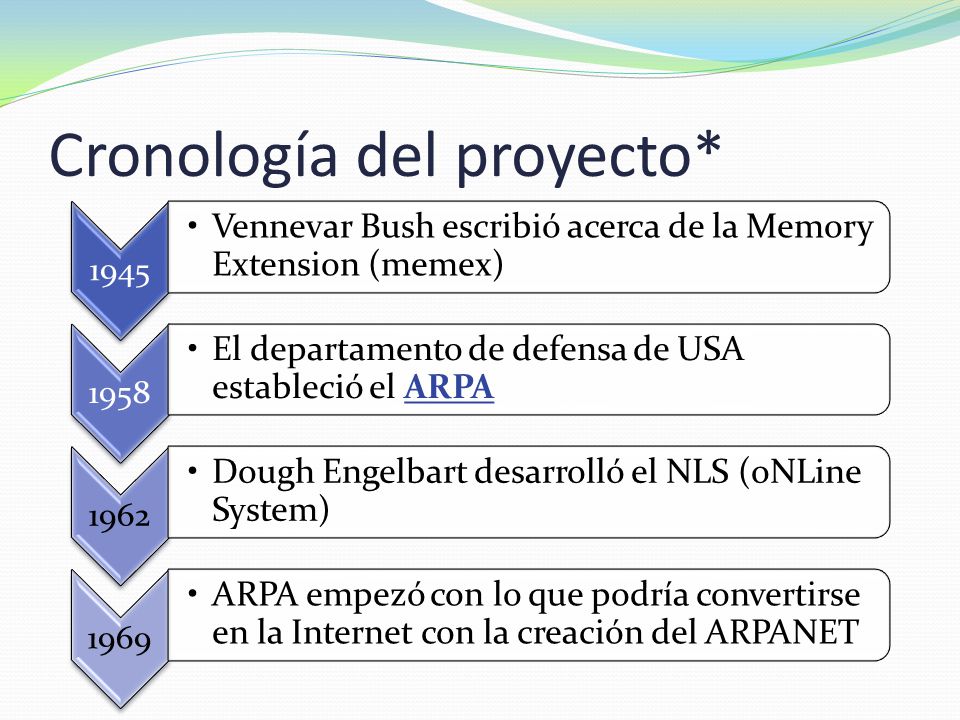 Cronología del proyecto*

1945
• Vennevar Bush escribió acerca de la Memory Extension (memex)

1958
• El departamento de defensa de USA estableció el ARPA

1962
• Dough Engelbart desarrolló el NLS (oNLine System)

1969
• ARPA empezó con lo que podría convertirse en la Internet con la creación del ARPANET